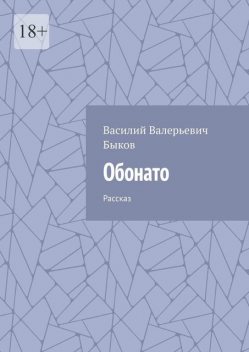 18+

Василий Валерьевич Быков

Обонато

Рассказ